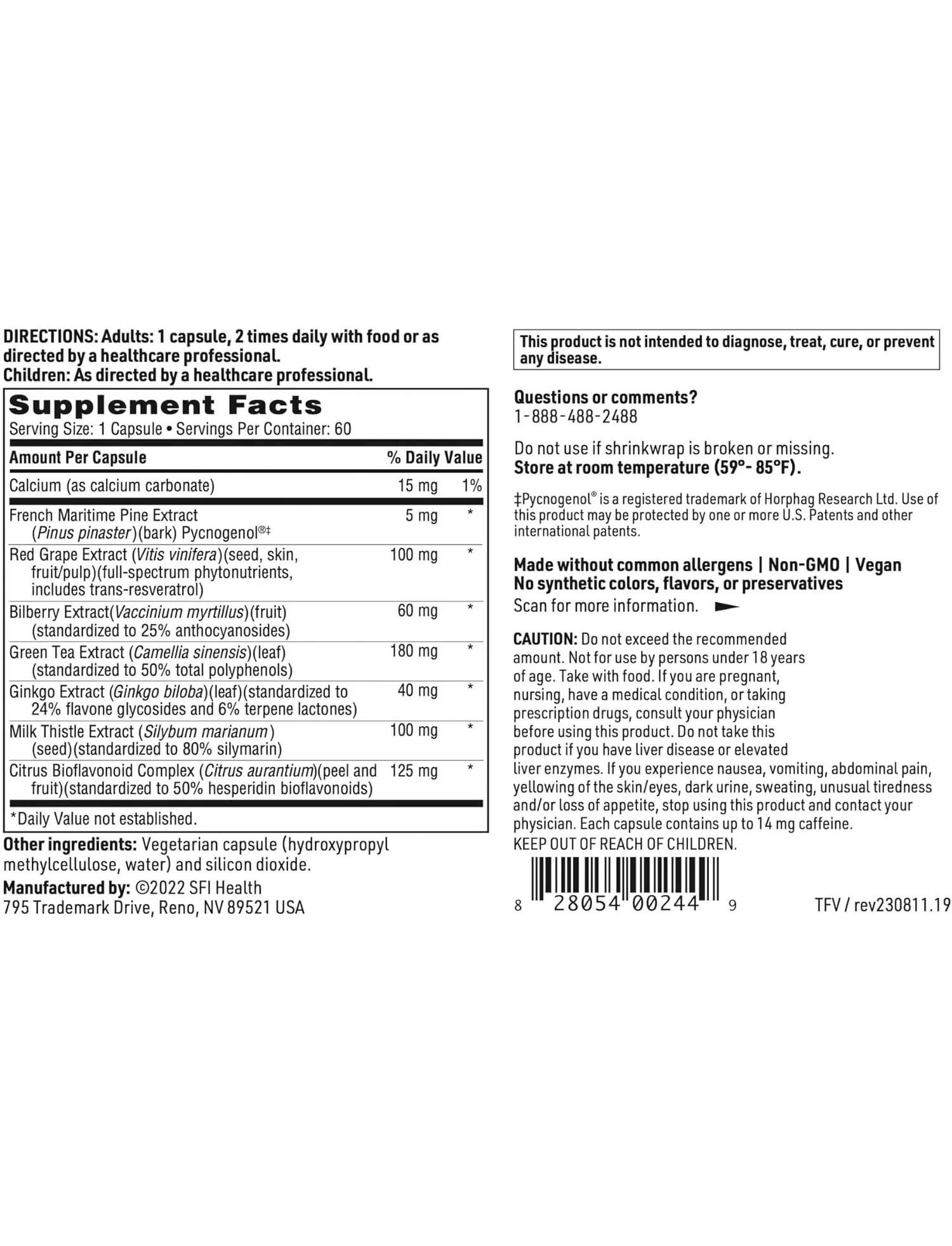 DIRECTIONS: Adults: 1 capsule, 2 times daily with food or as directed by a healthcare professional.
Children: As directed by a healthcare professional.

Supplement Facts
Serving Size: 1 Capsule • Servings Per Container: 60

| Amount Per Capsule | | % Daily Value |
|---|---|---|
| Calcium (as calcium carbonate) | 15 mg | 1% |
| French Maritime Pine Extract (Pinus pinaster)(bark) Pycnogenol®‡ | 5 mg | * |
| Red Grape Extract (Vitis vinifera)(seed, skin, fruit/pulp)(full-spectrum phytonutrients, includes trans-resveratrol) | 100 mg | * |
| Bilberry Extract(Vaccinium myrtillus)(fruit) (standardized to 25% anthocyanosides) | 60 mg | * |
| Green Tea Extract (Camellia sinensis)(leaf) (standardized to 50% total polyphenols) | 180 mg | * |
| Ginkgo Extract (Ginkgo biloba)(leaf)(standardized to 24% flavone glycosides and 6% terpene lactones) | 40 mg | * |
| Milk Thistle Extract (Silybum marianum) (seed)(standardized to 80% silymarin) | 100 mg | * |
| Citrus Bioflavonoid Complex (Citrus aurantium)(peel and fruit)(standardized to 50% hesperidin bioflavonoids) | 125 mg | * |

*Daily Value not established.

Other ingredients: Vegetarian capsule (hydroxypropyl methylcellulose, water) and silicon dioxide.
Manufactured by: ©2022 SFI Health
795 Trademark Drive, Reno, NV 89521 USA

This product is not intended to diagnose, treat, cure, or prevent any disease.

Questions or comments?
1-888-488-2488

Do not use if shrinkwrap is broken or missing.
Store at room temperature (59°- 85°F).

‡Pycnogenol® is a registered trademark of Horphag Research Ltd. Use of this product may be protected by one or more U.S. Patents and other international patents.

Made without common allergens | Non-GMO | Vegan
No synthetic colors, flavors, or preservatives
Scan for more information.

CAUTION: Do not exceed the recommended amount. Not for use by persons under 18 years of age. Take with food. If you are pregnant, nursing, have a medical condition, or taking prescription drugs, consult your physician before using this product. Do not take this product if you have liver disease or elevated liver enzymes. If you experience nausea, vomiting, abdominal pain, yellowing of the skin/eyes, dark urine, sweating, unusual tiredness and/or loss of appetite, stop using this product and contact your physician. Each capsule contains up to 14 mg caffeine.
KEEP OUT OF REACH OF CHILDREN.

8 28054 00244 9
TFV / rev230811.19